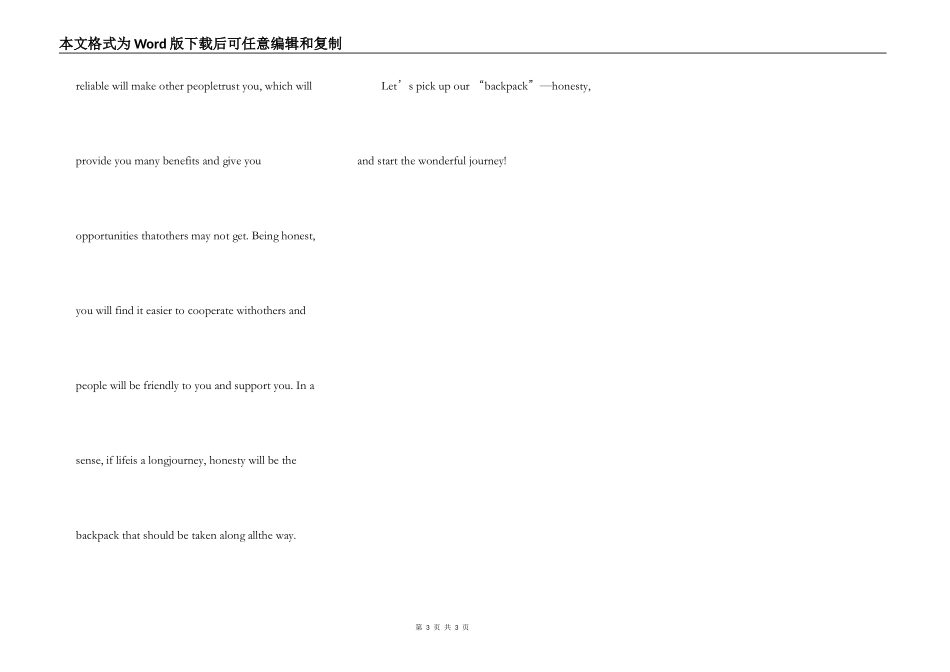 本文格式为Word版下载后可任意编辑和复制

reliable will make other peopletrust you, which will provide you many benefits and give you opportunities thatothers may not get. Being honest, you will find it easier to cooperate withothers and people will be friendly to you and support you. In a sense, if lifeis a longjourney, honesty will be the backpack that should be taken along allthe way.

Let’s pick up our “backpack”—honesty, and start the wonderful journey!

第 3 页 共 3 页